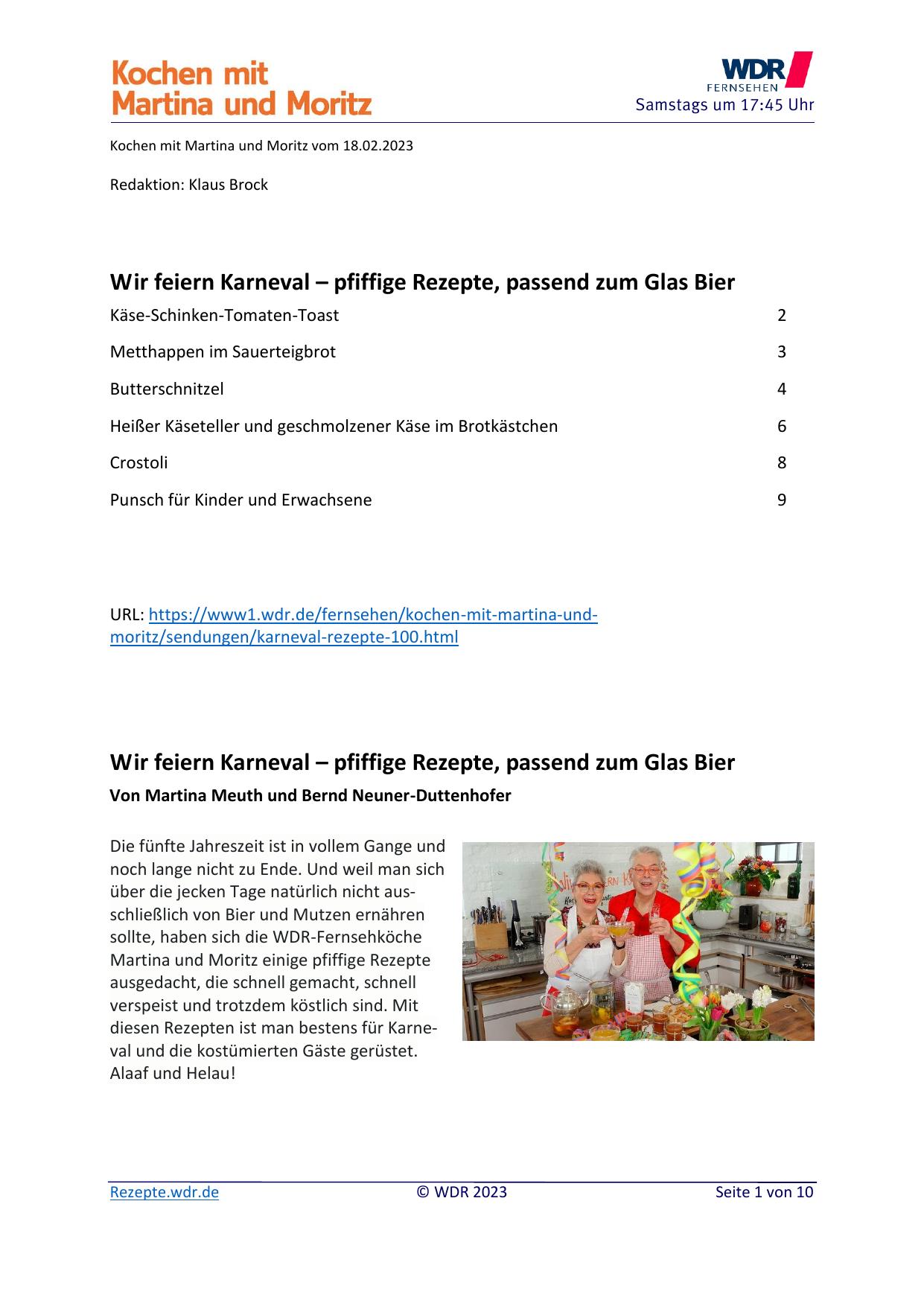 Kochen mit Martina und Moritz

WDR FERNSEHEN
Samstags um 17:45 Uhr

Kochen mit Martina und Moritz vom 18.02.2023

Redaktion: Klaus Brock

Wir feiern Karneval – pfiffige Rezepte, passend zum Glas Bier

Käse-Schinken-Tomaten-Toast 2

Metthappen im Sauerteigbrot 3

Butterschnitzel 4

Heißer Käseteller und geschmolzener Käse im Brotkästchen 6

Crostoli 8

Punsch für Kinder und Erwachsene 9

URL: https://www1.wdr.de/fernsehen/kochen-mit-martina-und-moritz/sendungen/karneval-rezepte-100.html

Wir feiern Karneval – pfiffige Rezepte, passend zum Glas Bier

Von Martina Meuth und Bernd Neuner-Duttenhofer

Die fünfte Jahreszeit ist in vollem Gange und noch lange nicht zu Ende. Und weil man sich über die jecken Tage natürlich nicht ausschließlich von Bier und Mutzen ernähren sollte, haben sich die WDR-Fernsehköche Martina und Moritz einige pfiffige Rezepte ausgedacht, die schnell gemacht, schnell verspeist und trotzdem köstlich sind. Mit diesen Rezepten ist man bestens für Karneval und die kostümierten Gäste gerüstet. Alaaf und Helau!

Rezepte.wdr.de © WDR 2023 Seite 1 von 10